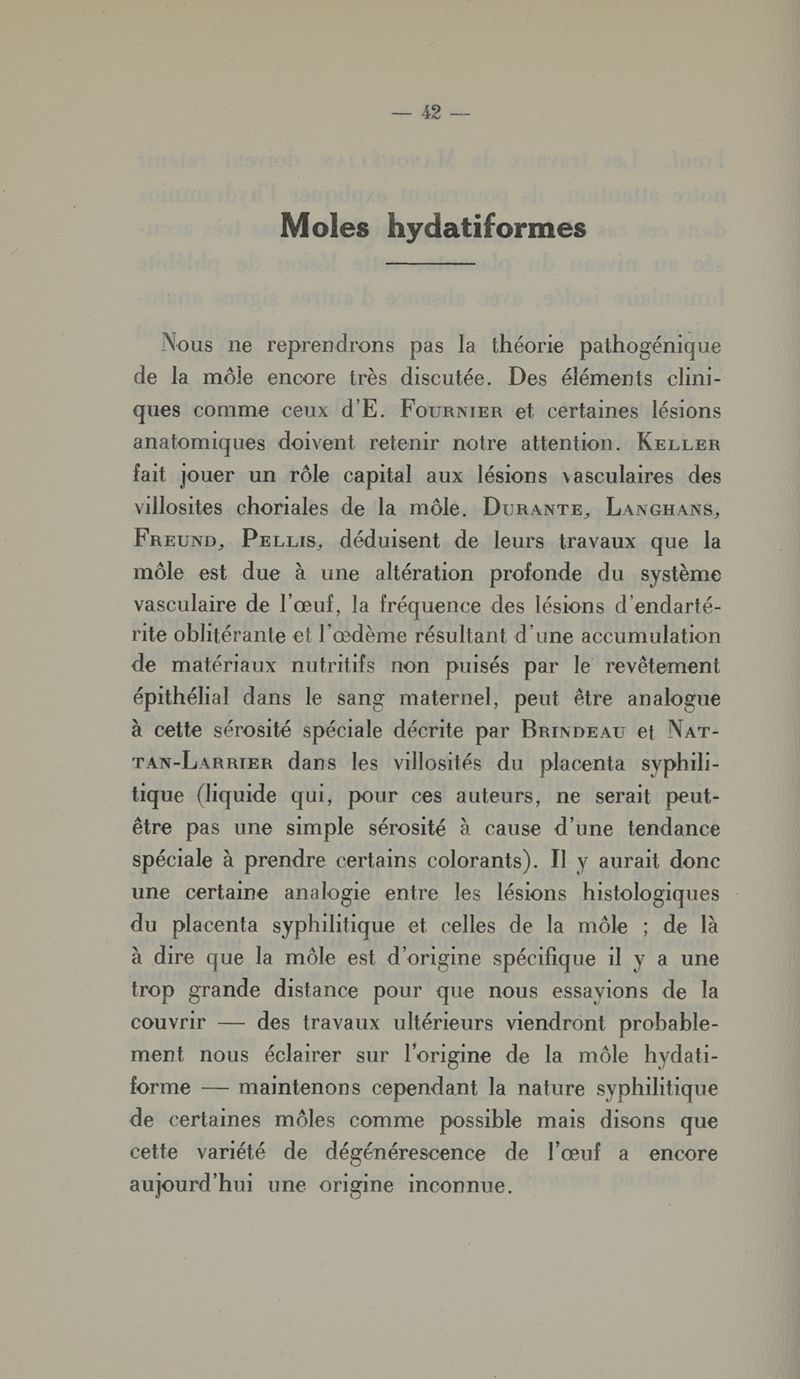 — 42 —

Moles hydatiformes

Nous ne reprendrons pas la théorie pathogénique de la môle encore très discutée. Des éléments cliniques comme ceux d'E. Fournier et certaines lésions anatomiques doivent retenir notre attention. Keller fait jouer un rôle capital aux lésions vasculaires des villosites choriales de la môle. Durante, Langhans, Freund, Pellis, déduisent de leurs travaux que la môle est due à une altération profonde du système vasculaire de l'œuf, la fréquence des lésions d'endartérite oblitérante et l'œdème résultant d'une accumulation de matériaux nutritifs non puisés par le revêtement épithélial dans le sang maternel, peut être analogue à cette sérosité spéciale décrite par Brindeau et Nattan-Larrier dans les villosités du placenta syphilitique (liquide qui, pour ces auteurs, ne serait peut-être pas une simple sérosité à cause d'une tendance spéciale à prendre certains colorants). Il y aurait donc une certaine analogie entre les lésions histologiques du placenta syphilitique et celles de la môle ; de là à dire que la môle est d'origine spécifique il y a une trop grande distance pour que nous essayions de la couvrir — des travaux ultérieurs viendront probablement nous éclairer sur l'origine de la môle hydatiforme — maintenons cependant la nature syphilitique de certaines môles comme possible mais disons que cette variété de dégénérescence de l'œuf a encore aujourd'hui une origine inconnue.